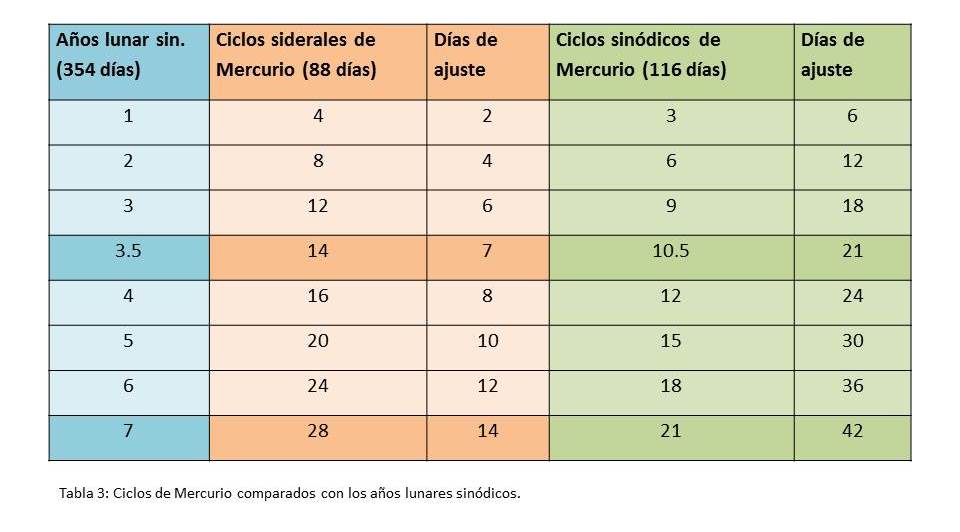 | Años lunar sin. (354 días) | Ciclos siderales de Mercurio (88 días) | Días de ajuste | Ciclos sinódicos de Mercurio (116 días) | Días de ajuste |
|---|---|---|---|---|
| 1 | 4 | 2 | 3 | 6 |
| 2 | 8 | 4 | 6 | 12 |
| 3 | 12 | 6 | 9 | 18 |
| 3.5 | 14 | 7 | 10.5 | 21 |
| 4 | 16 | 8 | 12 | 24 |
| 5 | 20 | 10 | 15 | 30 |
| 6 | 24 | 12 | 18 | 36 |
| 7 | 28 | 14 | 21 | 42 |

Tabla 3: Ciclos de Mercurio comparados con los años lunares sinódicos.